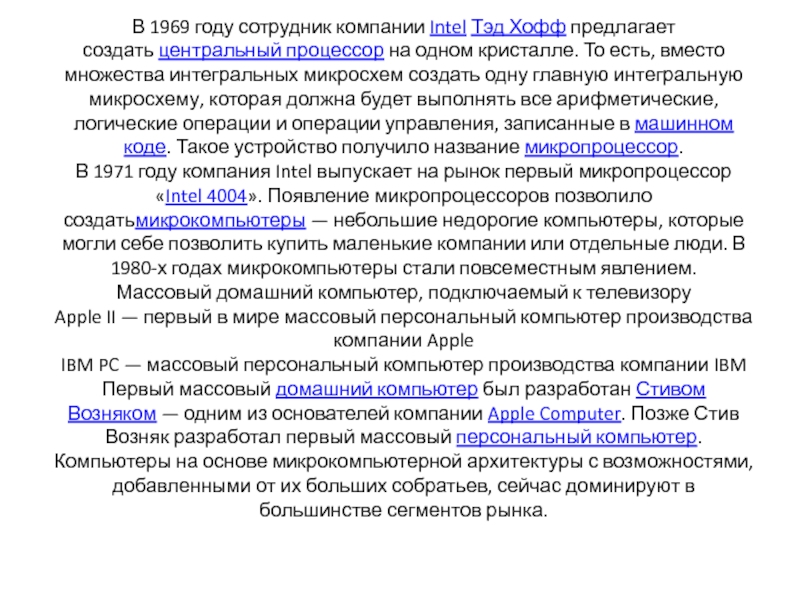 В 1969 году сотрудник компании Intel Тэд Хофф предлагает создать центральный процессор на одном кристалле. То есть, вместо множества интегральных микросхем создать одну главную интегральную микросхему, которая должна будет выполнять все арифметические, логические операции и операции управления, записанные в машинном коде. Такое устройство получило название микропроцессор.
В 1971 году компания Intel выпускает на рынок первый микропроцессор «Intel 4004». Появление микропроцессоров позволило создатьмикрокомпьютеры — небольшие недорогие компьютеры, которые могли себе позволить купить маленькие компании или отдельные люди. В 1980-х годах микрокомпьютеры стали повсеместным явлением.
Массовый домашний компьютер, подключаемый к телевизору
Apple II — первый в мире массовый персональный компьютер производства компании Apple
IBM PC — массовый персональный компьютер производства компании IBM
Первый массовый домашний компьютер был разработан Стивом Возняком — одним из основателей компании Apple Computer. Позже Стив Возняк разработал первый массовый персональный компьютер.
Компьютеры на основе микрокомпьютерной архитектуры с возможностями, добавленными от их больших собратьев, сейчас доминируют в большинстве сегментов рынка.